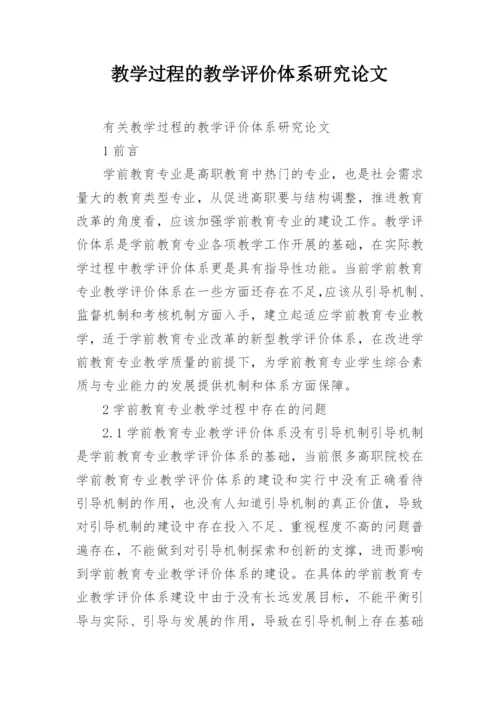 教学过程的教学评价体系研究论文

有关教学过程的教学评价体系研究论文

1 前言

学前教育专业是高职教育中热门的专业，也是社会需求量大的教育类型专业，从促进高职要与结构调整，推进教育改革的角度看，应该加强学前教育专业的建设工作。教学评价体系是学前教育专业各项教学工作开展的基础，在实际教学过程中教学评价体系更是具有指导性功能。当前学前教育专业教学评价体系在一些方面还存在不足，应该从引导机制、监督机制和考核机制方面入手，建立起适应学前教育专业教学，适于学前教育专业改革的新型教学评价体系，在改进学前教育专业教学质量的前提下，为学前教育专业学生综合素质与专业能力的发展提供机制和体系方面保障。

2 学前教育专业教学过程中存在的问题

2.1 学前教育专业教学评价体系没有引导机制引导机制是学前教育专业教学评价体系的基础，当前很多高职院校在学前教育专业教学评价体系的建设和实行中没有正确看待引导机制的作用，也没有人知道引导机制的真正价值，导致对引导机制的建设中存在投入不足、重视程度不高的问题普遍存在，不能做到对引导机制探索和创新的支撑，进而影响到学前教育专业教学评价体系的建设。在具体的学前教育专业教学评价体系建设中由于没有长远发展目标，不能平衡引导与实际、引导与发展的作用，导致在引导机制上存在基础